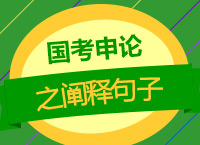 国考申论

之阐释句子